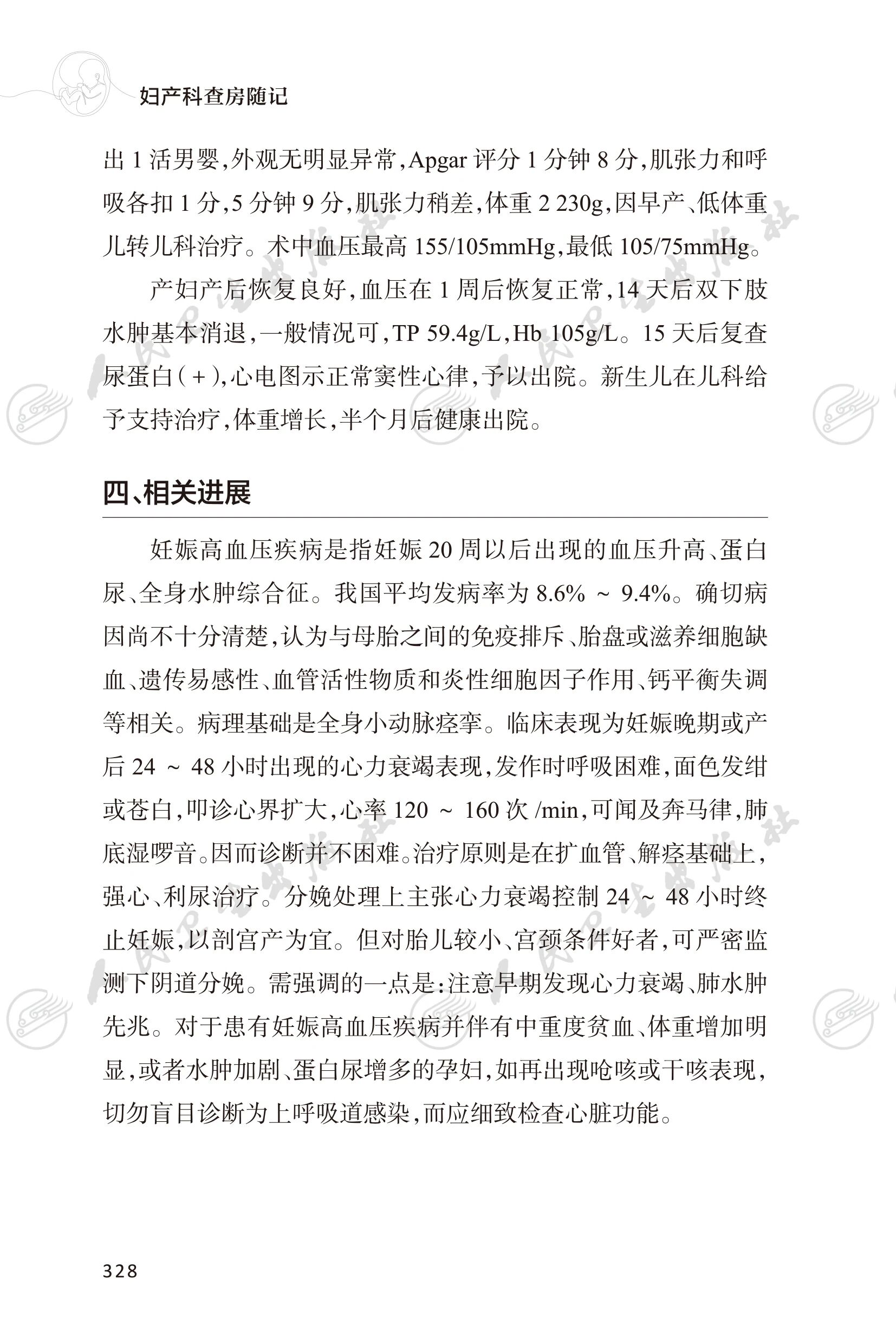 妇产科查房随记

出1活男婴,外观无明显异常,Apgar评分1分钟8分,肌张力和呼吸各扣1分,5分钟9分,肌张力稍差,体重2 230g,因早产、低体重儿转儿科治疗。术中血压最高155/105mmHg,最低105/75mmHg。

产妇产后恢复良好,血压在1周后恢复正常,14天后双下肢水肿基本消退,一般情况可,TP 59.4g/L,Hb 105g/L。15天后复查尿蛋白(+),心电图示正常窦性心律,予以出院。新生儿在儿科给予支持治疗,体重增长,半个月后健康出院。

四、相关进展

妊娠高血压疾病是指妊娠20周以后出现的血压升高、蛋白尿、全身水肿综合征。我国平均发病率为8.6% ~ 9.4%。确切病因尚不十分清楚,认为与母胎之间的免疫排斥、胎盘或滋养细胞缺血、遗传易感性、血管活性物质和炎性细胞因子作用、钙平衡失调等相关。病理基础是全身小动脉痉挛。临床表现为妊娠晚期或产后24 ~ 48小时出现的心力衰竭表现,发作时呼吸困难,面色发绀或苍白,叩诊心界扩大,心率120 ~ 160次/min,可闻及奔马律,肺底湿啰音。因而诊断并不困难。治疗原则是在扩血管、解痉基础上,强心、利尿治疗。分娩处理上主张心力衰竭控制24 ~ 48小时终止妊娠,以剖宫产为宜。但对胎儿较小、宫颈条件好者,可严密监测下阴道分娩。需强调的一点是:注意早期发现心力衰竭、肺水肿先兆。对于患有妊娠高血压疾病并伴有中重度贫血、体重增加明显,或者水肿加剧、蛋白尿增多的孕妇,如再出现呛咳或干咳表现,切勿盲目诊断为上呼吸道感染,而应细致检查心脏功能。

328

人民卫生出版社